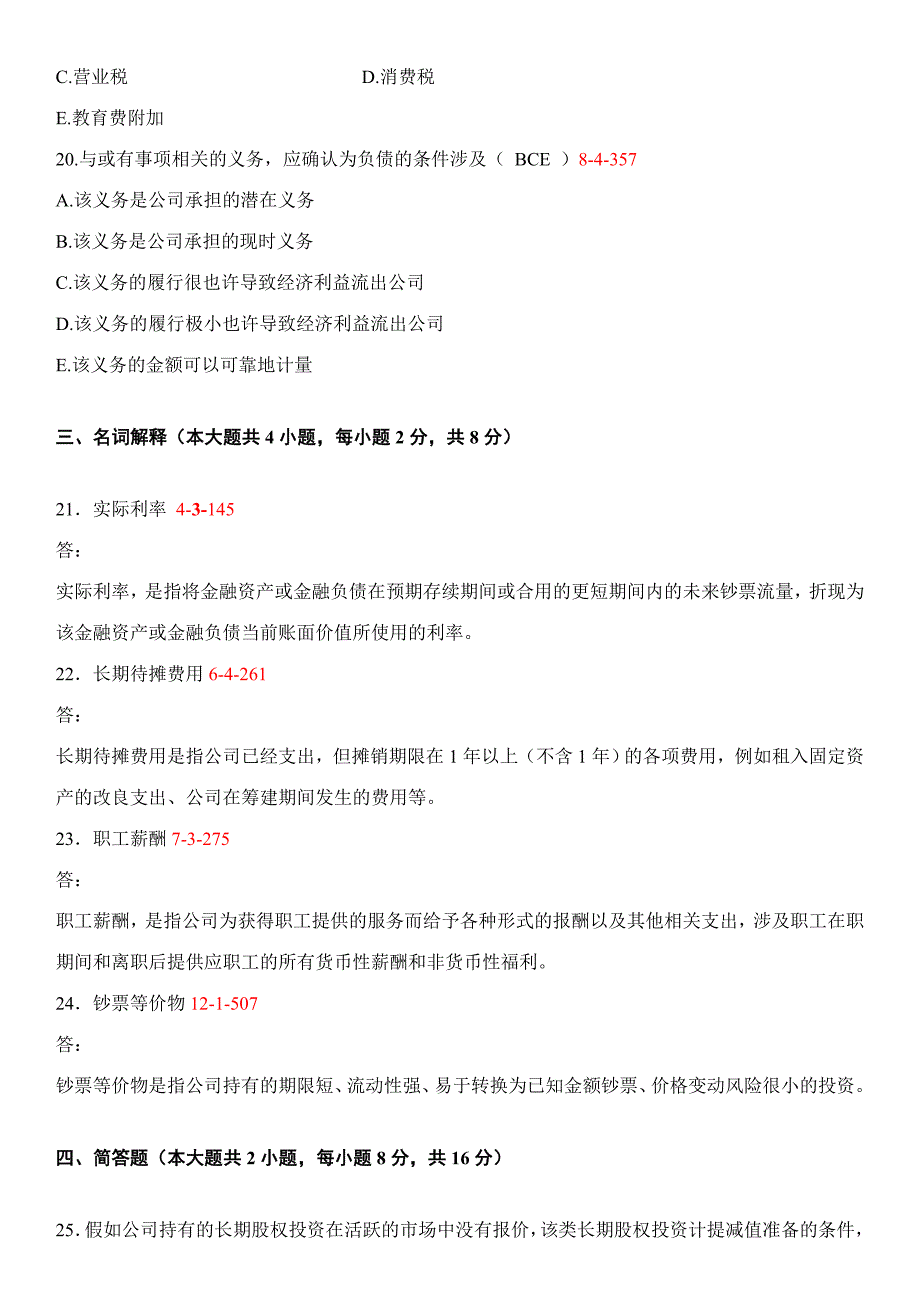 C.营业税　　　　　　　　　　　　D.消费税

E.教育费附加

20.与或有事项相关的义务，应确认为负债的条件涉及（　BCE　）8-4-357

A.该义务是公司承担的潜在义务

B.该义务是公司承担的现时义务

C.该义务的履行很也许导致经济利益流出公司

D.该义务的履行极小也许导致经济利益流出公司

E.该义务的金额可以可靠地计量

三、名词解释（本大题共 4 小题，每小题 2 分，共 8 分）

21．实际利率 4-3-145

答：

实际利率，是指将金融资产或金融负债在预期存续期间或合用的更短期间内的未来钞票流量，折现为该金融资产或金融负债当前账面价值所使用的利率。

22．长期待摊费用 6-4-261

答：

长期待摊费用是指公司已经支出，但摊销期限在 1 年以上（不含 1 年）的各项费用，例如租入固定资产的改良支出、公司在筹建期间发生的费用等。

23．职工薪酬 7-3-275

答：

职工薪酬，是指公司为获得职工提供的服务而给予各种形式的报酬以及其他相关支出，涉及职工在职期间和离职后提供应职工的所有货币性薪酬和非货币性福利。

24．钞票等价物 12-1-507

答：

钞票等价物是指公司持有的期限短、流动性强、易于转换为已知金额钞票、价格变动风险很小的投资。

四、简答题（本大题共 2 小题，每小题 8 分，共 16 分）

25．假如公司持有的长期股权投资在活跃的市场中没有报价，该类长期股权投资计提减值准备的条件，